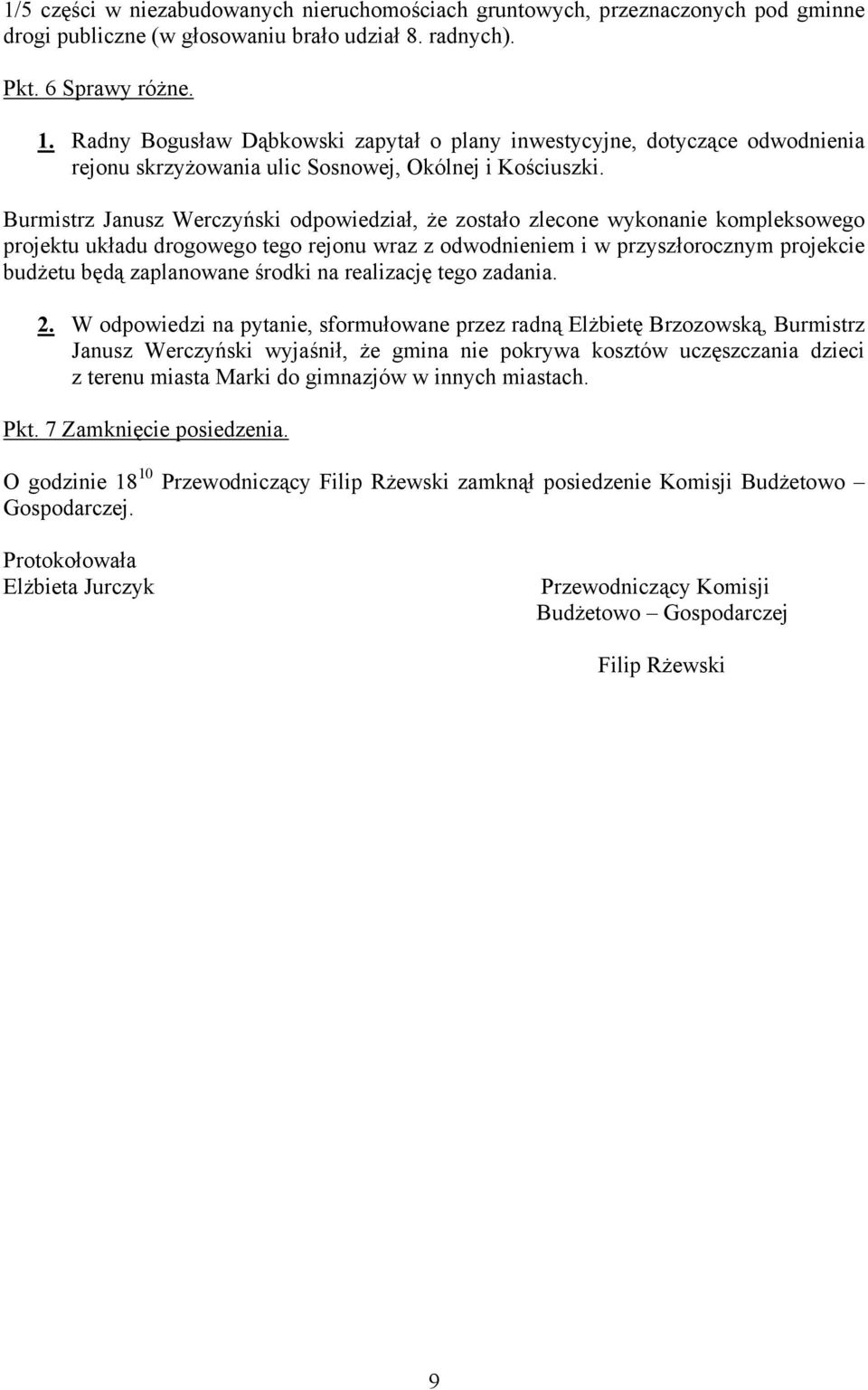 1/5 części w niezabudowanych nieruchomościach gruntowych, przeznaczonych pod gminne drogi publiczne (w głosowaniu brało udział 8. radnych).

Pkt. 6 Sprawy różne.

1. Radny Bogusław Dąbkowski zapytał o plany inwestycyjne, dotyczące odwodnienia rejonu skrzyżowania ulic Sosnowej, Okólnej i Kościuszki.

Burmistrz Janusz Werczyński odpowiedział, że zostało zlecone wykonanie kompleksowego projektu układu drogowego tego rejonu wraz z odwodnieniem i w przyszłorocznym projekcie budżetu będą zaplanowane środki na realizację tego zadania.

2. W odpowiedzi na pytanie, sformułowane przez radną Elżbietę Brzozowską, Burmistrz Janusz Werczyński wyjaśnił, że gmina nie pokrywa kosztów uczęszczania dzieci z terenu miasta Marki do gimnazjów w innych miastach.

Pkt. 7 Zamknięcie posiedzenia.

O godzinie $18^{10}$ Przewodniczący Filip Rżewski zamknął posiedzenie Komisji Budżetowo – Gospodarczej.

Protokołowała
Elżbieta Jurczyk

Przewodniczący Komisji
Budżetowo – Gospodarczej

Filip Rżewski

9